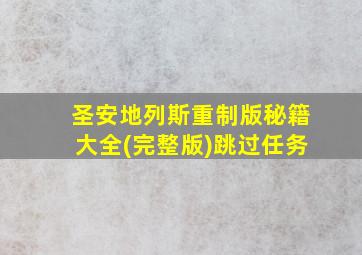 圣安地列斯重制版秘籍大全(完整版)跳过任务